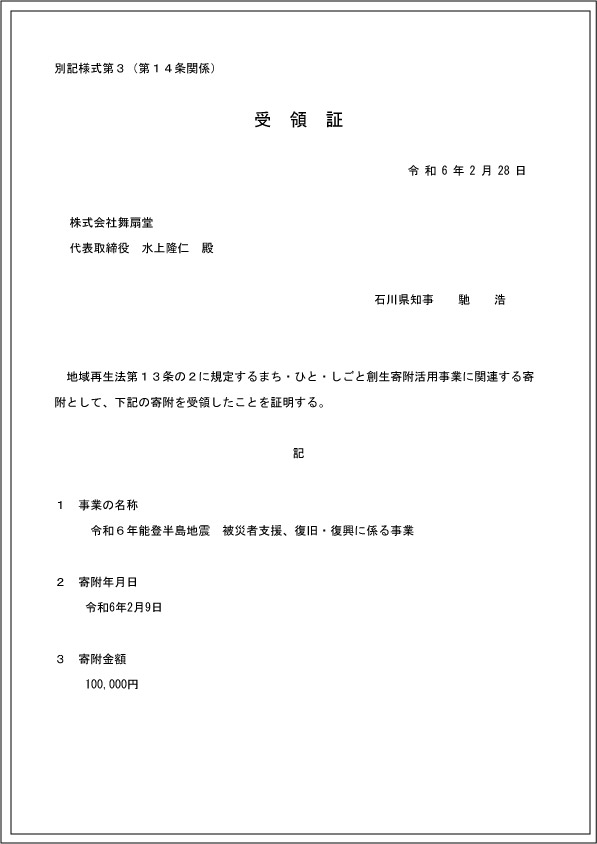 別記様式第３（第１４条関係）

受　領　証

令 和 6 年 2 月 28 日

株式会社舞扇堂
代表取締役　水上隆仁　殿

石川県知事　　馳　　浩

地域再生法第１３条の２に規定するまち・ひと・しごと創生寄附活用事業に関連する寄附として、下記の寄附を受領したことを証明する。

記

１　事業の名称
令和６年能登半島地震　被災者支援、復旧・復興に係る事業

２　寄附年月日
令和6年2月9日

３　寄附金額
100,000円